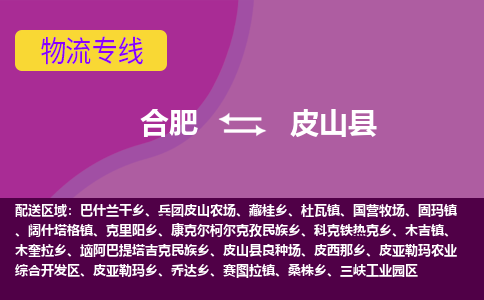 物流专线

合肥 皮山县

配送区域：巴什兰干乡、兵团皮山农场、藏桂乡、杜瓦镇、国营牧场、固玛镇、阔什塔格镇、克里阳乡、康克尔柯尔克孜民族乡、科克铁热克乡、木吉镇、木奎拉乡、垴阿巴提塔吉克民族乡、皮山县良种场、皮西那乡、皮亚勒玛农业综合开发区、皮亚勒玛乡、乔达乡、赛图拉镇、桑株乡、三峡工业园区